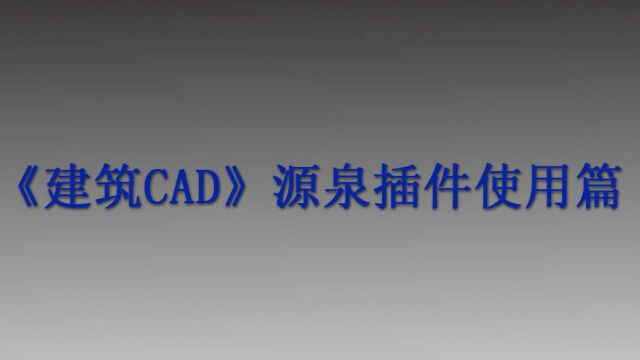 《建筑CAD》源泉插件使用篇